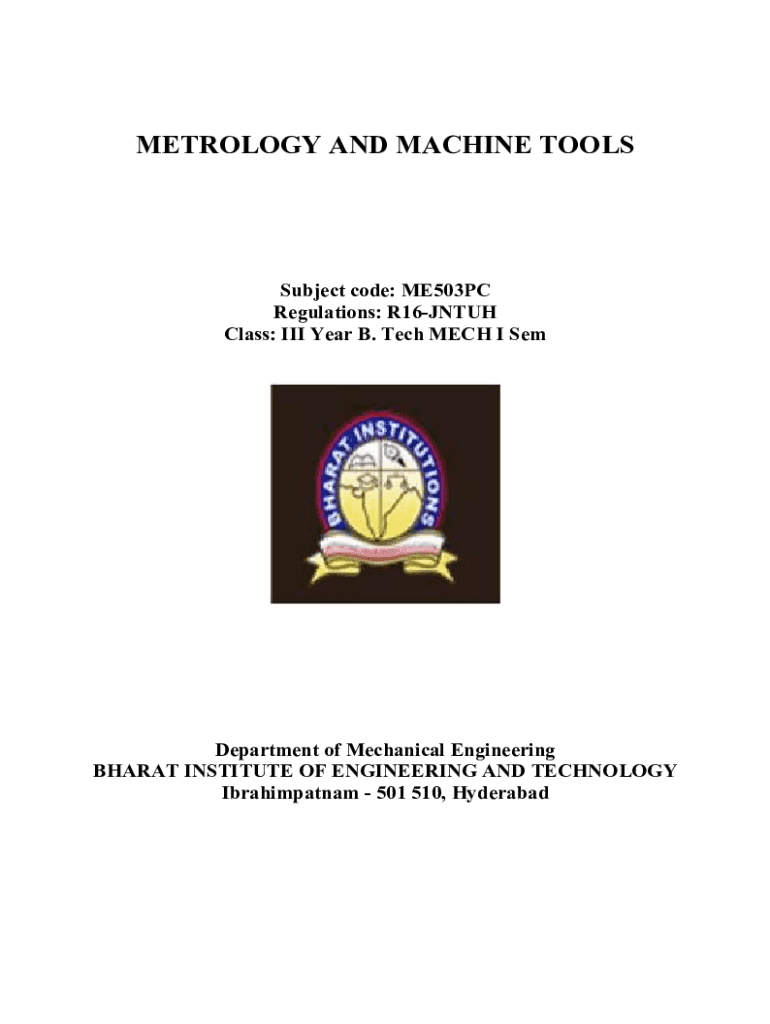 METROLOGY AND MACHINE TOOLS

Subject code: ME503PC
Regulations: R16-JNTUH
Class: III Year B. Tech MECH I Sem

BHARAT INSTITUTIONS

Department of Mechanical Engineering
BHARAT INSTITUTE OF ENGINEERING AND TECHNOLOGY
Ibrahimpatnam - 501 510, Hyderabad